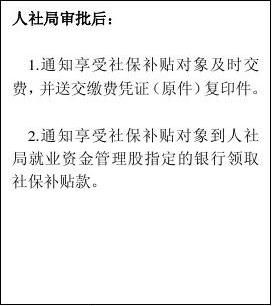 人社局审批后：

1.通知享受社保补贴对象及时交费，并送交缴费凭证（原件）复印件。

2.通知享受社保补贴对象到人社局就业资金管理股指定的银行领取社保补贴款。